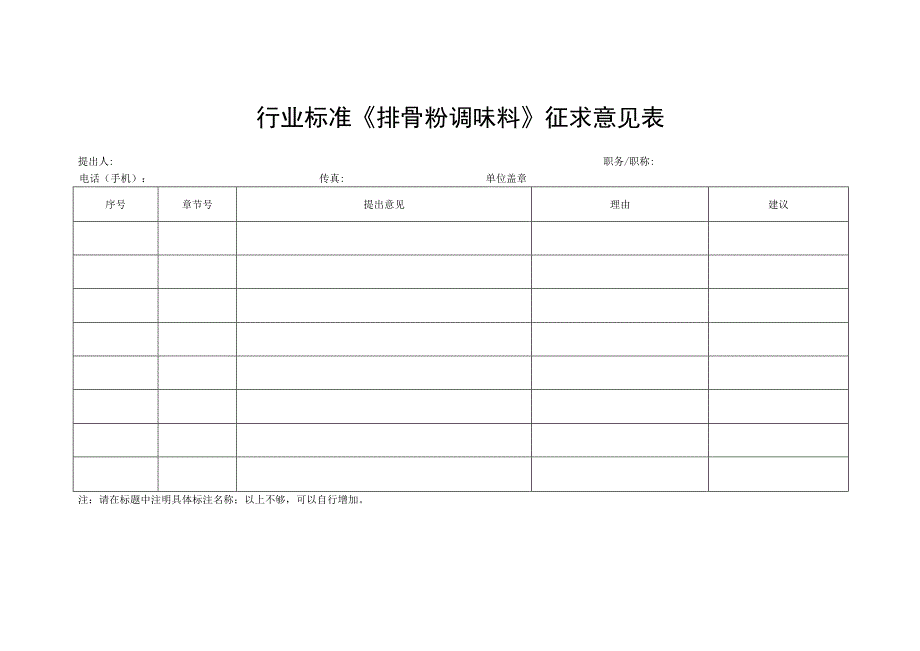 行业标准《排骨粉调味料》征求意见表

提出人:　　　　　　　　　　　　　　　　　　　　　　　　职务/职称:
电话（手机）:　　　　　　　　传真:　　　　　　　　单位盖章

| 序号 | 章节号 | 提出意见 | 理由 | 建议 |
|---|---|---|---|---|
| | | | | |
| | | | | |
| | | | | |
| | | | | |
| | | | | |
| | | | | |
| | | | | |
| | | | | |

注：请在标题中注明具体标注名称；以上不够，可以自行增加。